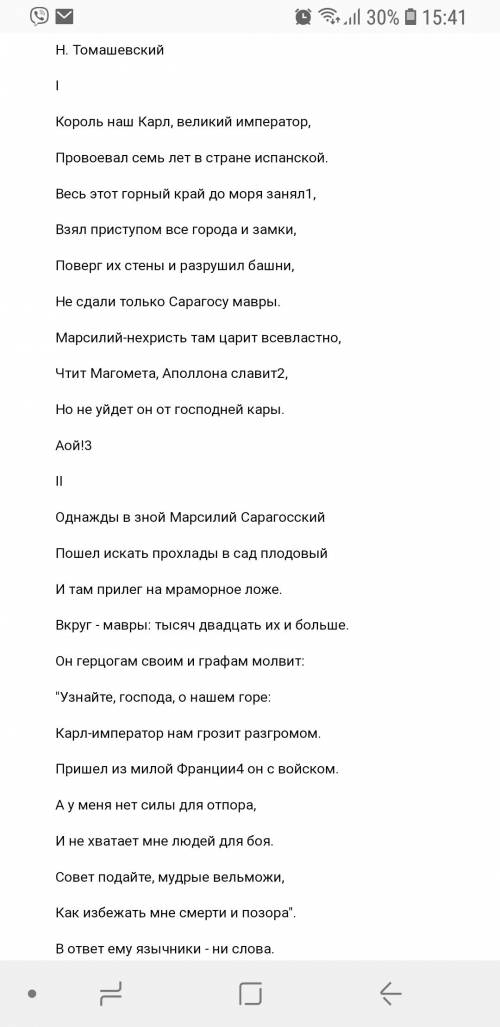 30% 15:41

Н. Томашевский

I

Король наш Карл, великий император,

Провоевал семь лет в стране испанской.

Весь этот горный край до моря занял1,

Взял приступом все города и замки,

Поверг их стены и разрушил башни,

Не сдали только Сарагосу мавры.

Марсилий-нехристь там царит всевластно,

Чтит Магомета, Аполлона славит2,

Но не уйдет он от господней кары.

Аой!3

II

Однажды в зной Марсилий Сарагосский

Пошел искать прохлады в сад плодовый

И там прилег на мраморное ложе.

Вкруг - мавры: тысяч двадцать их и больше.

Он герцогам своим и графам молвит:

"Узнайте, господа, о нашем горе:

Карл-император нам грозит разгромом.

Пришел из милой Франции4 он с войском.

А у меня нет силы для отпора,

И не хватает мне людей для боя.

Совет подайте, мудрые вельможи,

Как избежать мне смерти и позора".

В ответ ему язычники - ни слова.